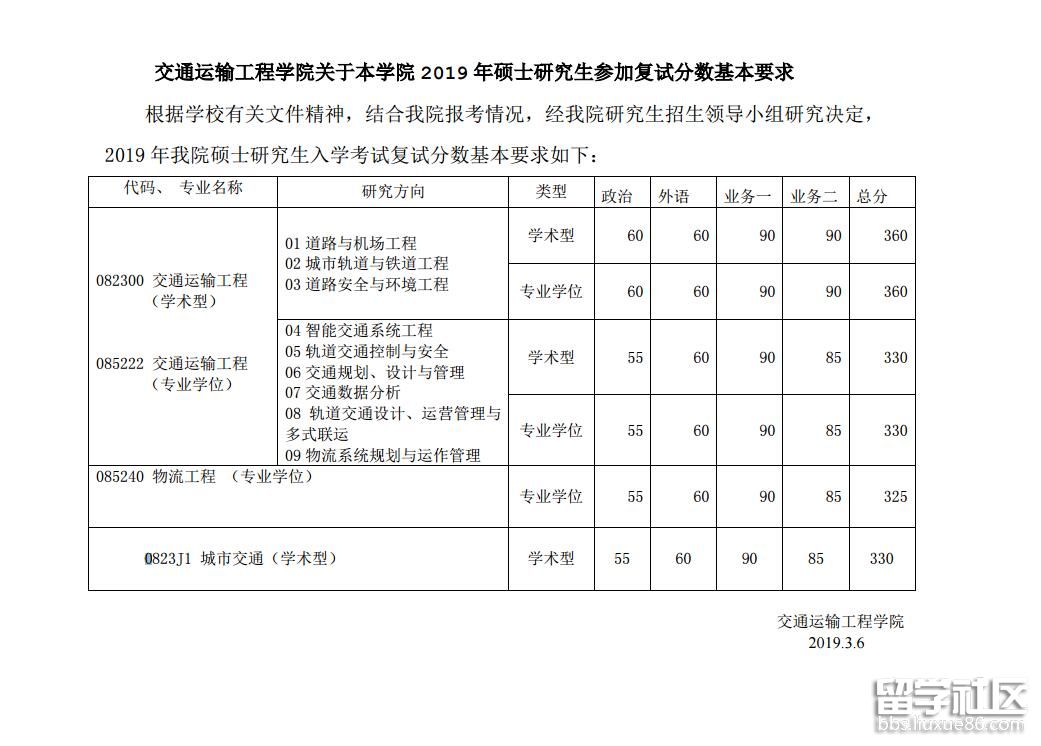 交通运输工程学院关于本学院 2019 年硕士研究生参加复试分数基本要求

根据学校有关文件精神，结合我院报考情况，经我院研究生招生领导小组研究决定，2019 年我院硕士研究生入学考试复试分数基本要求如下：

| 代码、 专业名称 | 研究方向 | 类型 | 政治 | 外语 | 业务一 | 业务二 | 总分 |
|---|---|---|---|---|---|---|---|
| 082300 交通运输工程（学术型） 085222 交通运输工程（专业学位） | 01 道路与机场工程 02 城市轨道与铁道工程 03 道路安全与环境工程 | 学术型 | 60 | 60 | 90 | 90 | 360 |
| | | 专业学位 | 60 | 60 | 90 | 90 | 360 |
| | 04 智能交通系统工程 05 轨道交通控制与安全 06 交通规划、设计与管理 07 交通数据分析 08 轨道交通设计、运营管理与多式联运 09 物流系统规划与运作管理 | 学术型 | 55 | 60 | 90 | 85 | 330 |
| | | 专业学位 | 55 | 60 | 90 | 85 | 330 |
| 085240 物流工程 （专业学位） | | 专业学位 | 55 | 60 | 90 | 85 | 325 |
| 0823J1 城市交通（学术型） | | 学术型 | 55 | 60 | 90 | 85 | 330 |

交通运输工程学院
2019.3.6

留学社区
bbs.liuxue86.com